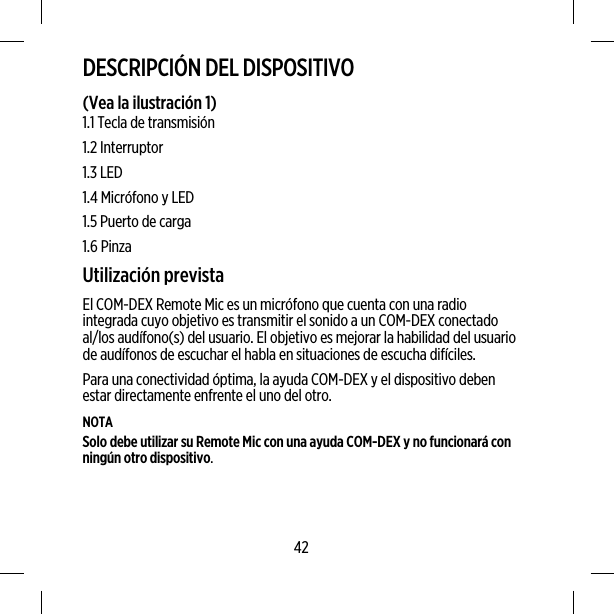 DESCRIPCIÓN DEL DISPOSITIVO

(Vea la ilustración 1)
1.1 Tecla de transmisión

1.2 Interruptor

1.3 LED

1.4 Micrófono y LED

1.5 Puerto de carga

1.6 Pinza

Utilización prevista

El COM-DEX Remote Mic es un micrófono que cuenta con una radio integrada cuyo objetivo es transmitir el sonido a un COM-DEX conectado al/los audífono(s) del usuario. El objetivo es mejorar la habilidad del usuario de audífonos de escuchar el habla en situaciones de escucha difíciles.

Para una conectividad óptima, la ayuda COM-DEX y el dispositivo deben estar directamente enfrente el uno del otro.

NOTA

Solo debe utilizar su Remote Mic con una ayuda COM-DEX y no funcionará con ningún otro dispositivo.

42